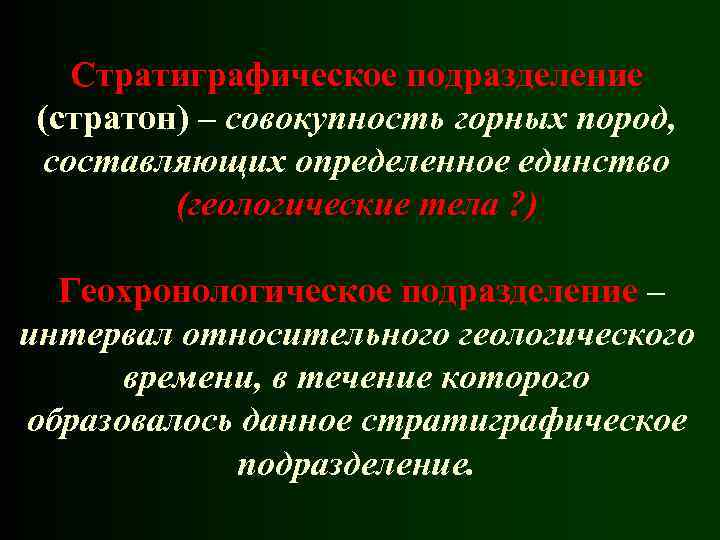 Стратиграфическое подразделение (стратон) – совокупность горных пород, составляющих определенное единство (геологические тела ?)

Геохронологическое подразделение – интервал относительного геологического времени, в течение которого образовалось данное стратиграфическое подразделение.